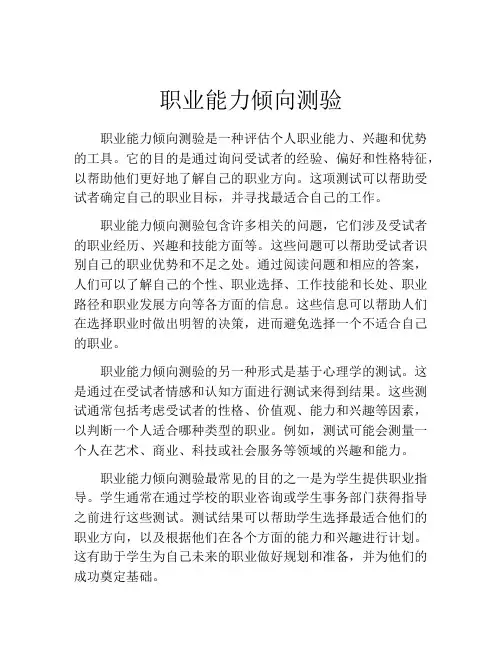 职业能力倾向测验

职业能力倾向测验是一种评估个人职业能力、兴趣和优势的工具。它的目的是通过询问受试者的经验、偏好和性格特征，以帮助他们更好地了解自己的职业方向。这项测试可以帮助受试者确定自己的职业目标，并寻找最适合自己的工作。

职业能力倾向测验包含许多相关的问题，它们涉及受试者的职业经历、兴趣和技能方面等。这些问题可以帮助受试者识别自己的职业优势和不足之处。通过阅读问题和相应的答案，人们可以了解自己的个性、职业选择、工作技能和长处、职业路径和职业发展方向等各方面的信息。这些信息可以帮助人们在选择职业时做出明智的决策，进而避免选择一个不适合自己的职业。

职业能力倾向测验的另一种形式是基于心理学的测试。这是通过在受试者情感和认知方面进行测试来得到结果。这些测试通常包括考虑受试者的性格、价值观、能力和兴趣等因素，以判断一个人适合哪种类型的职业。例如，测试可能会测量一个人在艺术、商业、科技或社会服务等领域的兴趣和能力。

职业能力倾向测验最常见的目的之一是为学生提供职业指导。学生通常在通过学校的职业咨询或学生事务部门获得指导之前进行这些测试。测试结果可以帮助学生选择最适合他们的职业方向，以及根据他们在各个方面的能力和兴趣进行计划。这有助于学生为自己未来的职业做好规划和准备，并为他们的成功奠定基础。